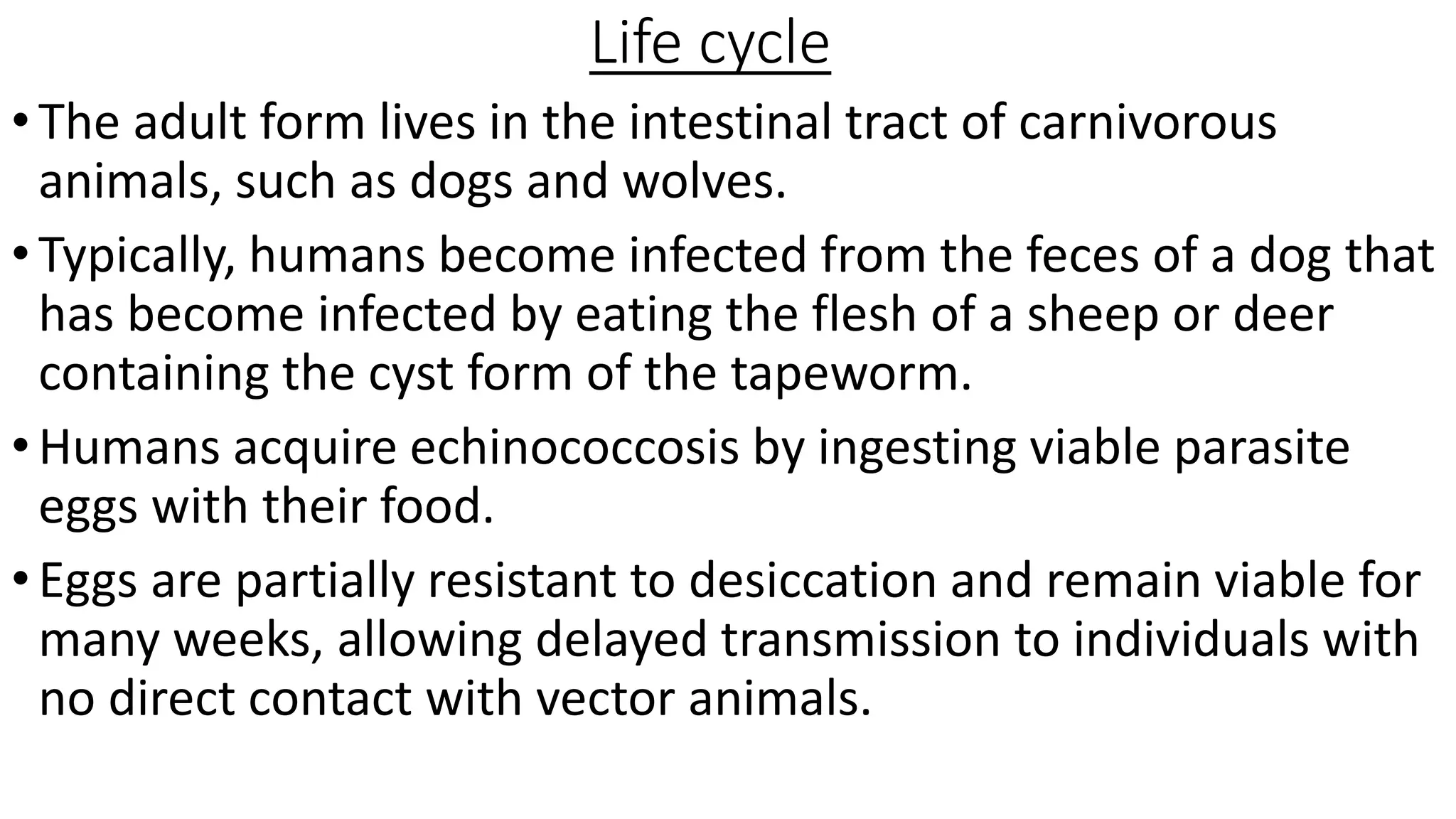 Life cycle

• The adult form lives in the intestinal tract of carnivorous animals, such as dogs and wolves.

• Typically, humans become infected from the feces of a dog that has become infected by eating the flesh of a sheep or deer containing the cyst form of the tapeworm.

• Humans acquire echinococcosis by ingesting viable parasite eggs with their food.

• Eggs are partially resistant to desiccation and remain viable for many weeks, allowing delayed transmission to individuals with no direct contact with vector animals.